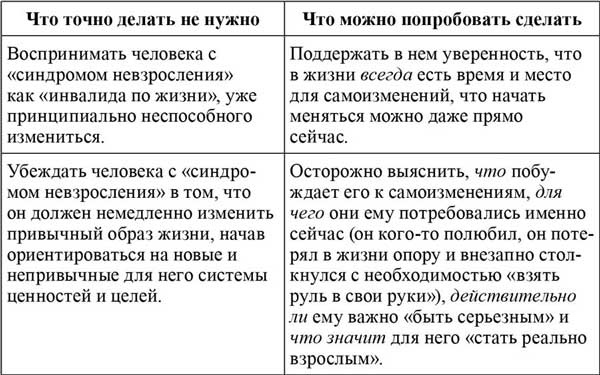 | Что точно делать не нужно | Что можно попробовать сделать |
|---|---|
| Воспринимать человека с «синдромом невзросления» как «инвалида по жизни», уже принципиально неспособного измениться. | Поддержать в нем уверенность, что в жизни всегда есть время и место для самоизменений, что начать меняться можно даже прямо сейчас. |
| Убеждать человека с «синдромом невзросления» в том, что он должен немедленно изменить привычный образ жизни, начав ориентироваться на новые и непривычные для него системы ценностей и целей. | Осторожно выяснить, что побуждает его к самоизменениям, для чего они ему потребовались именно сейчас (он кого-то полюбил, он потерял в жизни опору и внезапно столкнулся с необходимостью «взять руль в свои руки»), действительно ли ему важно «быть серьезным» и что значит для него «стать реально взрослым». |